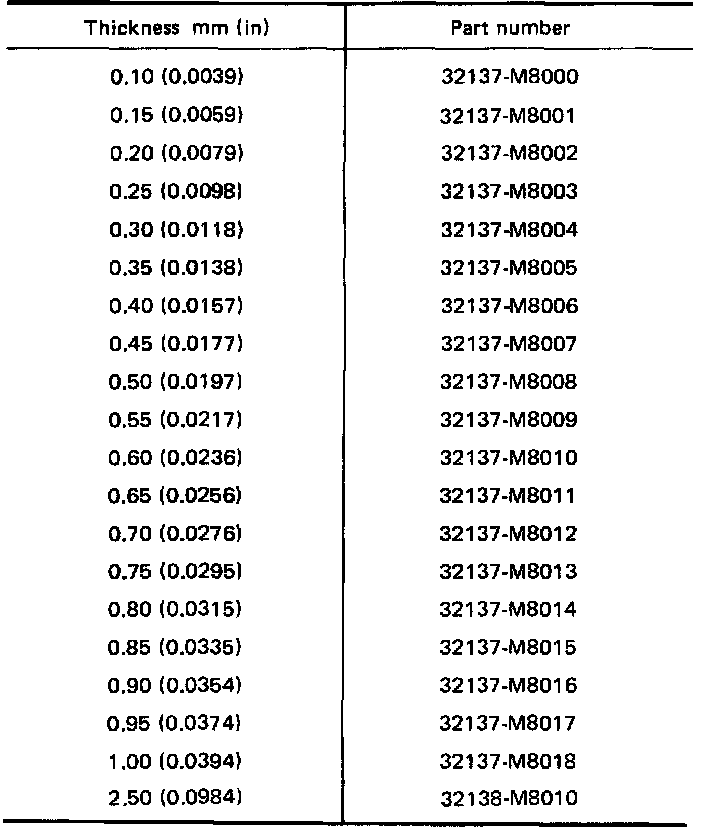 | Thickness mm (in) | Part number |
|---|---|
| 0.10 (0.0039) | 32137-M8000 |
| 0.15 (0.0059) | 32137-M8001 |
| 0.20 (0.0079) | 32137-M8002 |
| 0.25 (0.0098) | 32137-M8003 |
| 0.30 (0.0118) | 32137-M8004 |
| 0.35 (0.0138) | 32137-M8005 |
| 0.40 (0.0157) | 32137-M8006 |
| 0.45 (0.0177) | 32137-M8007 |
| 0.50 (0.0197) | 32137-M8008 |
| 0.55 (0.0217) | 32137-M8009 |
| 0.60 (0.0236) | 32137-M8010 |
| 0.65 (0.0256) | 32137-M8011 |
| 0.70 (0.0276) | 32137-M8012 |
| 0.75 (0.0295) | 32137-M8013 |
| 0.80 (0.0315) | 32137-M8014 |
| 0.85 (0.0335) | 32137-M8015 |
| 0.90 (0.0354) | 32137-M8016 |
| 0.95 (0.0374) | 32137-M8017 |
| 1.00 (0.0394) | 32137-M8018 |
| 2.50 (0.0984) | 32138-M8010 |